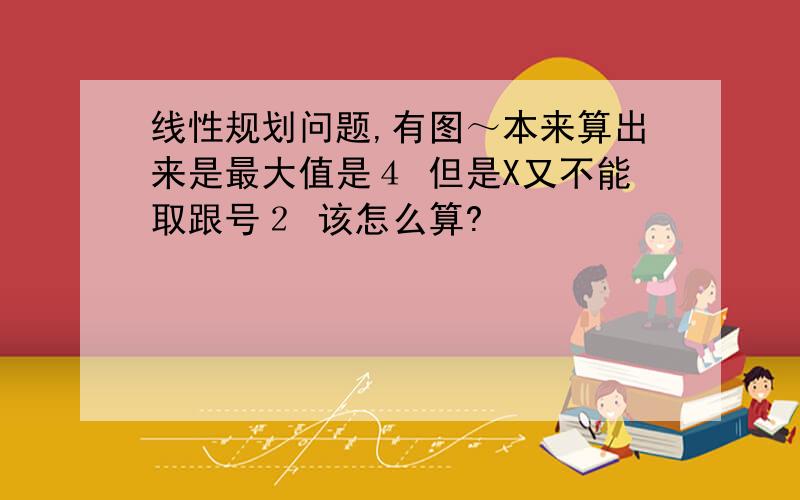 线性规划问题,有图～本来算出来是最大值是 4 但是X又不能取跟号 2 该怎么算?